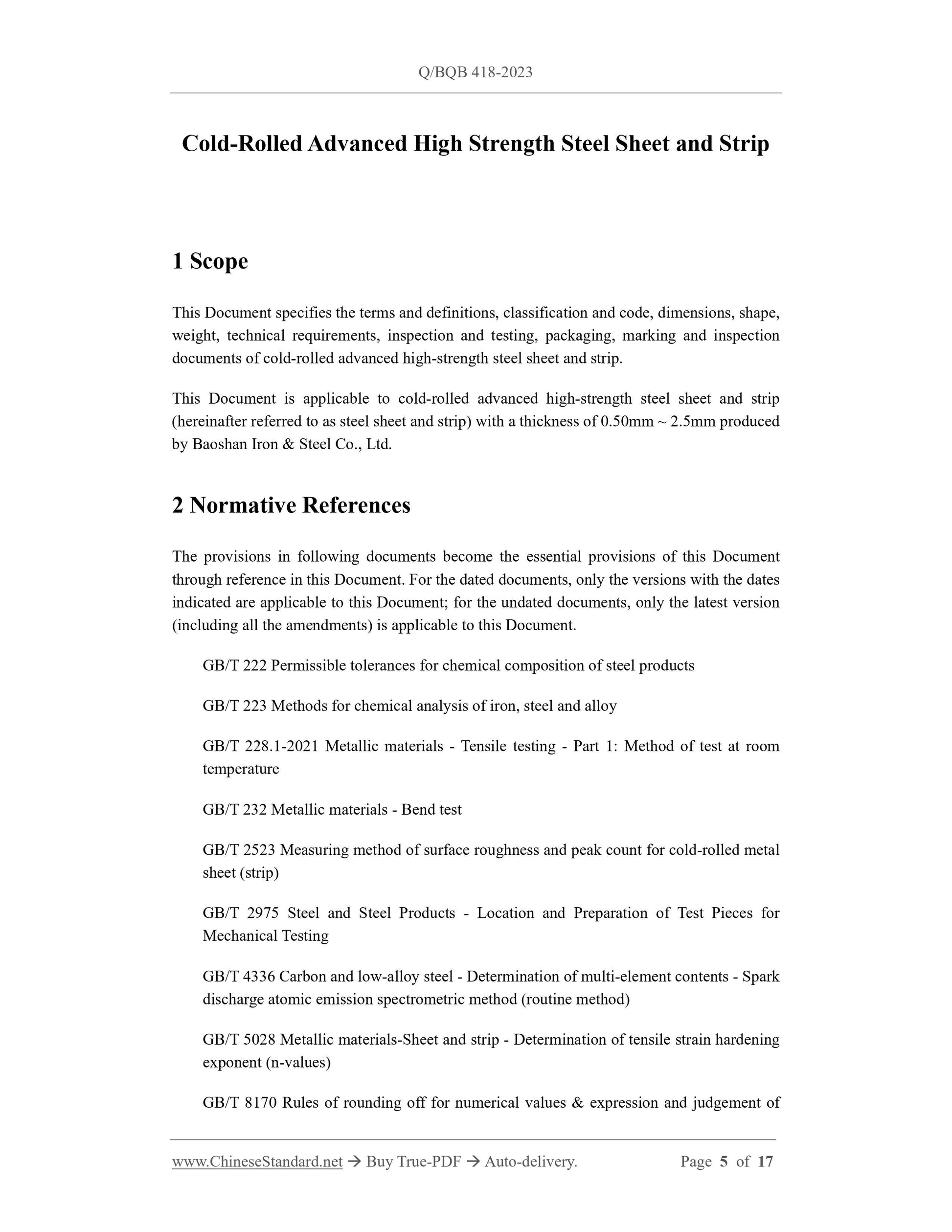 Q/BQB 418-2023

Cold-Rolled Advanced High Strength Steel Sheet and Strip

1 Scope

This Document specifies the terms and definitions, classification and code, dimensions, shape, weight, technical requirements, inspection and testing, packaging, marking and inspection documents of cold-rolled advanced high-strength steel sheet and strip.

This Document is applicable to cold-rolled advanced high-strength steel sheet and strip (hereinafter referred to as steel sheet and strip) with a thickness of 0.50mm ~ 2.5mm produced by Baoshan Iron & Steel Co., Ltd.

2 Normative References

The provisions in following documents become the essential provisions of this Document through reference in this Document. For the dated documents, only the versions with the dates indicated are applicable to this Document; for the undated documents, only the latest version (including all the amendments) is applicable to this Document.

GB/T 222 Permissible tolerances for chemical composition of steel products

GB/T 223 Methods for chemical analysis of iron, steel and alloy

GB/T 228.1-2021 Metallic materials - Tensile testing - Part 1: Method of test at room temperature

GB/T 232 Metallic materials - Bend test

GB/T 2523 Measuring method of surface roughness and peak count for cold-rolled metal sheet (strip)

GB/T 2975 Steel and Steel Products - Location and Preparation of Test Pieces for Mechanical Testing

GB/T 4336 Carbon and low-alloy steel - Determination of multi-element contents - Spark discharge atomic emission spectrometric method (routine method)

GB/T 5028 Metallic materials-Sheet and strip - Determination of tensile strain hardening exponent (n-values)

GB/T 8170 Rules of rounding off for numerical values & expression and judgement of

www.ChineseStandard.net → Buy True-PDF → Auto-delivery. Page 5 of 17